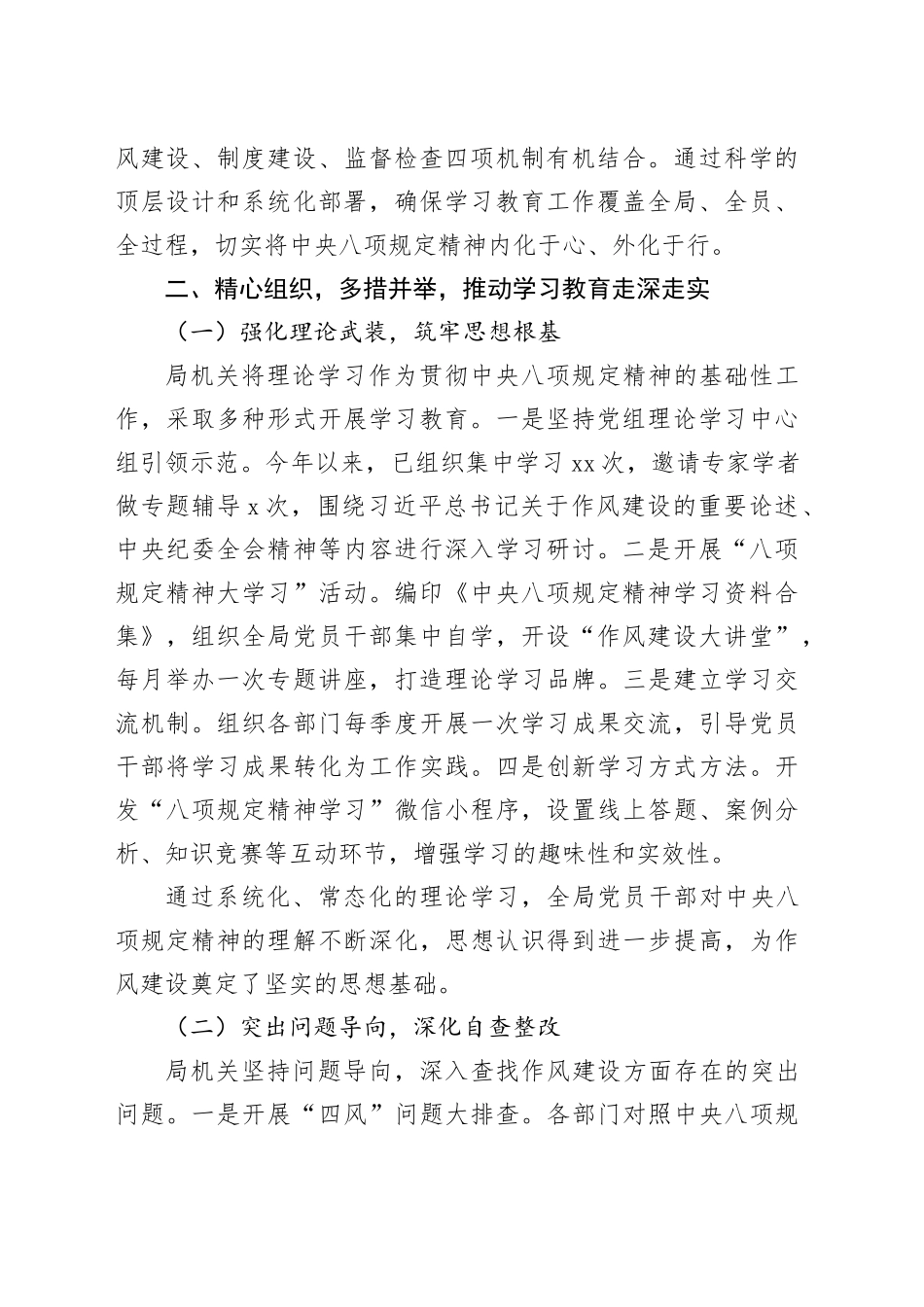 风建设、制度建设、监督检查四项机制有机结合。通过科学的顶层设计和系统化部署，确保学习教育工作覆盖全局、全员、全过程，切实将中央八项规定精神内化于心、外化于行。

二、精心组织，多措并举，推动学习教育走深走实

（一）强化理论武装，筑牢思想根基

局机关将理论学习作为贯彻中央八项规定精神的基础性工作，采取多种形式开展学习教育。一是坚持党组理论学习中心组引领示范。今年以来，已组织集中学习 xx 次，邀请专家学者做专题辅导 x 次，围绕习近平总书记关于作风建设的重要论述、中央纪委全会精神等内容进行深入学习研讨。二是开展“八项规定精神大学习”活动。编印《中央八项规定精神学习资料合集》，组织全局党员干部集中自学，开设“作风建设大讲堂”，每月举办一次专题讲座，打造理论学习品牌。三是建立学习交流机制。组织各部门每季度开展一次学习成果交流，引导党员干部将学习成果转化为工作实践。四是创新学习方式方法。开发“八项规定精神学习”微信小程序，设置线上答题、案例分析、知识竞赛等互动环节，增强学习的趣味性和实效性。

通过系统化、常态化的理论学习，全局党员干部对中央八项规定精神的理解不断深化，思想认识得到进一步提高，为作风建设奠定了坚实的思想基础。

（二）突出问题导向，深化自查整改

局机关坚持问题导向，深入查找作风建设方面存在的突出问题。一是开展“四风”问题大排查。各部门对照中央八项规